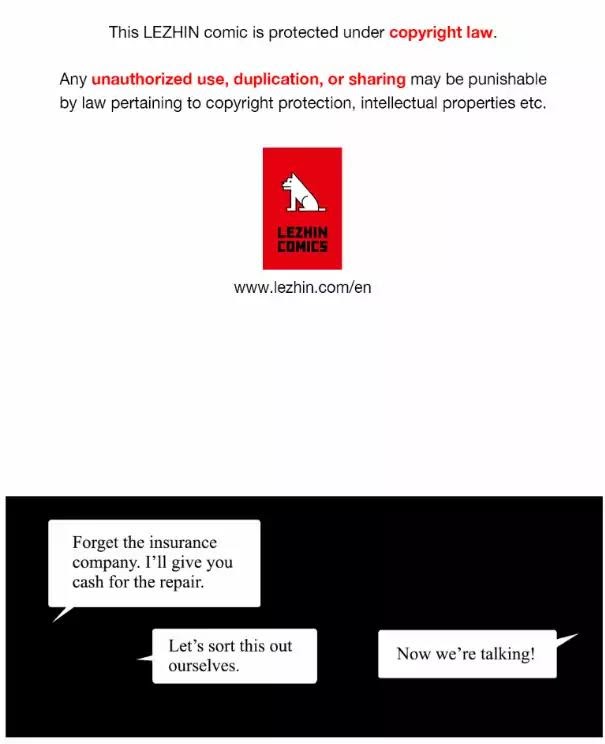 This LEZHIN comic is protected under copyright law.

Any unauthorized use, duplication, or sharing may be punishable by law pertaining to copyright protection, intellectual properties etc.

LEZHIN COMICS

www.lezhin.com/en

Forget the insurance company. I'll give you cash for the repair.

Let's sort this out ourselves.

Now we're talking!